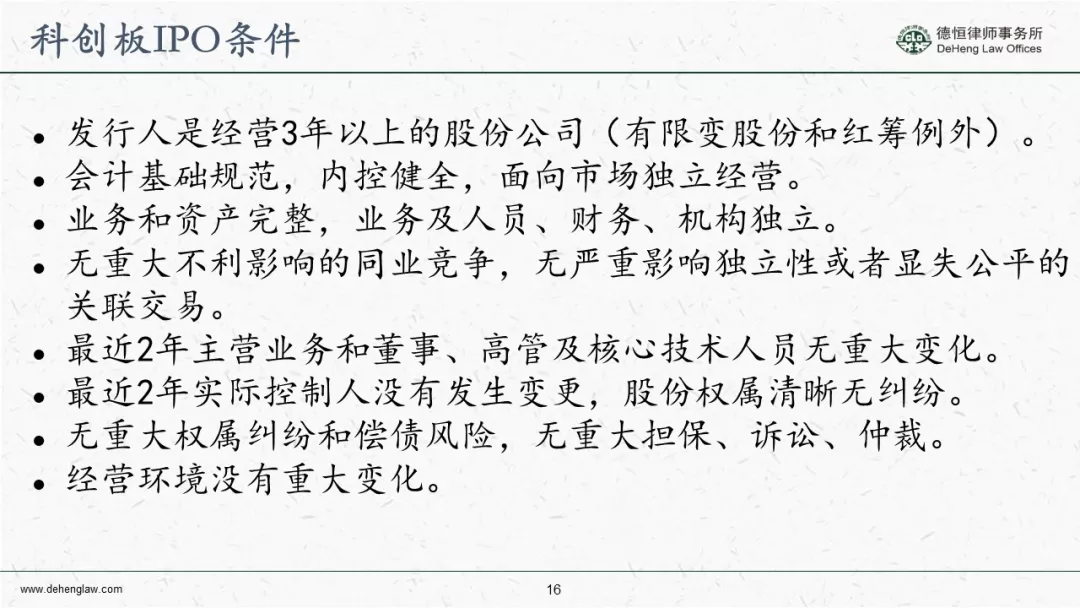 科创板IPO条件

德恒律师事务所
DeHeng Law Offices

- 发行人是经营3年以上的股份公司（有限变股份和红筹例外）。
- 会计基础规范，内控健全，面向市场独立经营。
- 业务和资产完整，业务及人员、财务、机构独立。
- 无重大不利影响的同业竞争，无严重影响独立性或者显失公平的关联交易。
- 最近2年主营业务和董事、高管及核心技术人员无重大变化。
- 最近2年实际控制人没有发生变更，股份权属清晰无纠纷。
- 无重大权属纠纷和偿债风险，无重大担保、诉讼、仲裁。
- 经营环境没有重大变化。

www.dehenglaw.com

16